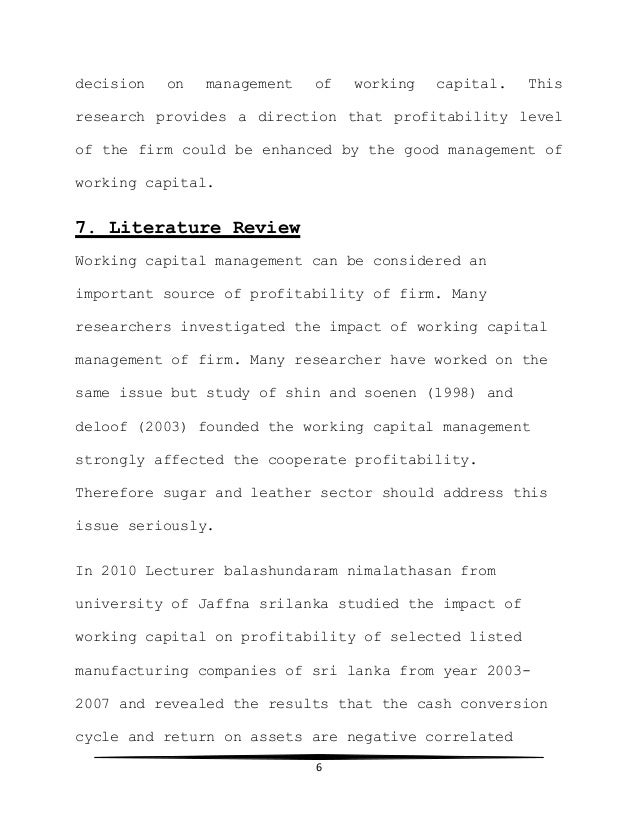 decision on management of working capital. This research provides a direction that profitability level of the firm could be enhanced by the good management of working capital.

7. Literature Review

Working capital management can be considered an important source of profitability of firm. Many researchers investigated the impact of working capital management of firm. Many researcher have worked on the same issue but study of shin and soenen (1998) and deloof (2003) founded the working capital management strongly affected the cooperate profitability. Therefore sugar and leather sector should address this issue seriously.

In 2010 Lecturer balashundaram nimalathasan from university of Jaffna srilanka studied the impact of working capital on profitability of selected listed manufacturing companies of sri lanka from year 2003-2007 and revealed the results that the cash conversion cycle and return on assets are negative correlated

6